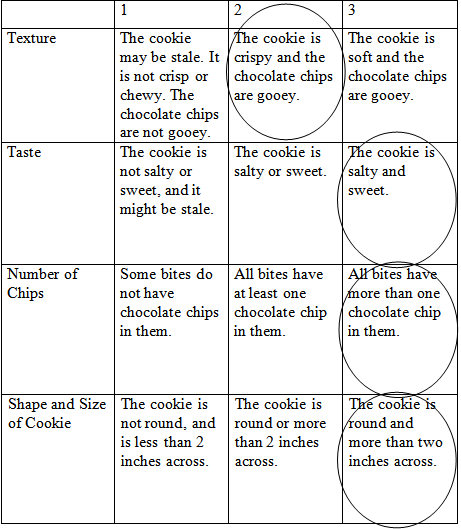 | | 1 | 2 | 3 |
|---|---|---|---|
| Texture | The cookie may be stale. It is not crisp or chewy. The chocolate chips are not gooey. | The cookie is crispy and the chocolate chips are gooey. | The cookie is soft and the chocolate chips are gooey. |
| Taste | The cookie is not salty or sweet, and it might be stale. | The cookie is salty or sweet. | The cookie is salty and sweet. |
| Number of Chips | Some bites do not have chocolate chips in them. | All bites have at least one chocolate chip in them. | All bites have more than one chocolate chip in them. |
| Shape and Size of Cookie | The cookie is not round, and is less than 2 inches across. | The cookie is round or more than 2 inches across. | The cookie is round and more than two inches across. |